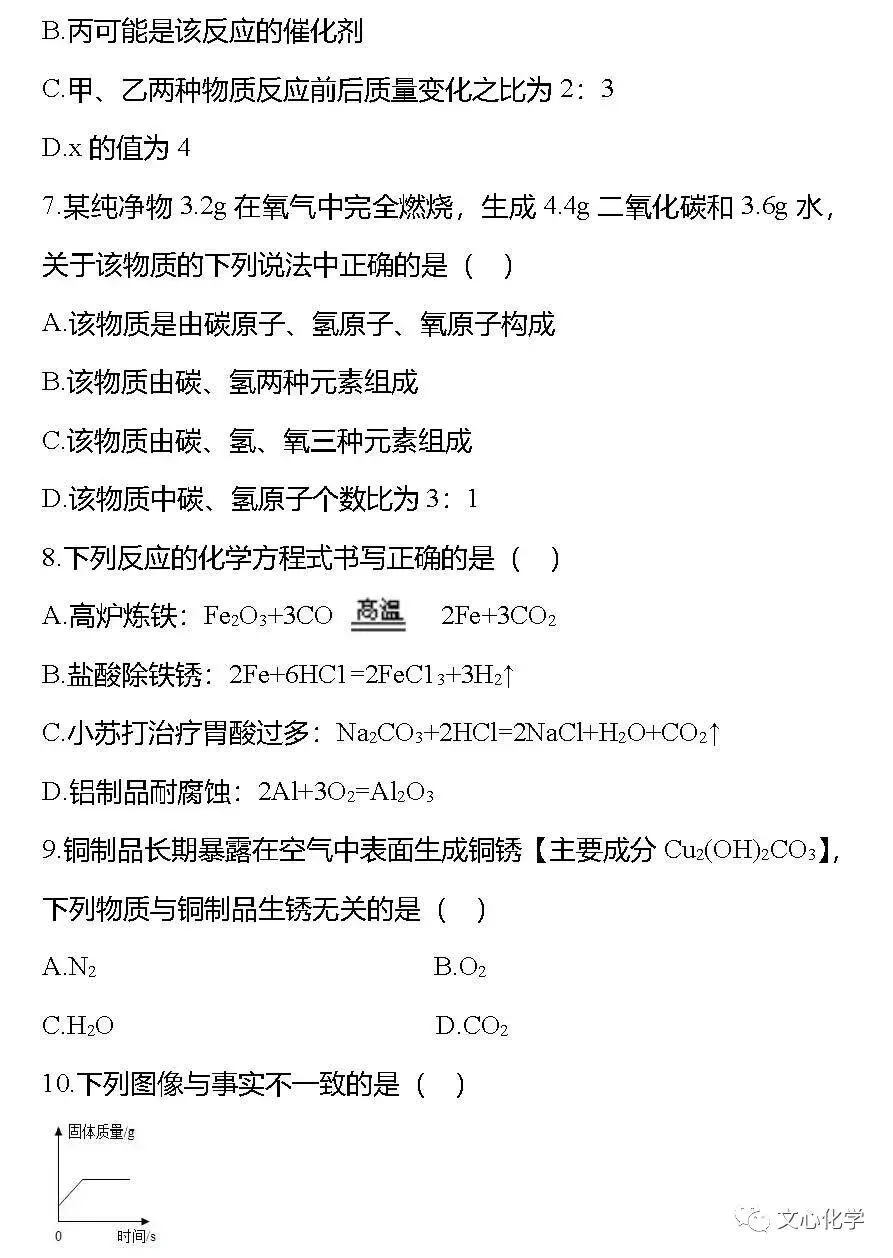 B.丙可能是该反应的催化剂

C.甲、乙两种物质反应前后质量变化之比为 2：3

D.x 的值为 4

7.某纯净物 3.2g 在氧气中完全燃烧，生成 4.4g 二氧化碳和 3.6g 水，关于该物质的下列说法中正确的是（　）

A.该物质是由碳原子、氢原子、氧原子构成

B.该物质由碳、氢两种元素组成

C.该物质由碳、氢、氧三种元素组成

D.该物质中碳、氢原子个数比为 3：1

8.下列反应的化学方程式书写正确的是（　）

A.高炉炼铁：$Fe_2O_3+3CO \xlongequal{高温} 2Fe+3CO_2$

B.盐酸除铁锈：$2Fe+6HCl=2FeCl_3+3H_2\uparrow$

C.小苏打治疗胃酸过多：$Na_2CO_3+2HCl=2NaCl+H_2O+CO_2\uparrow$

D.铝制品耐腐蚀：$2Al+3O_2=Al_2O_3$

9.铜制品长期暴露在空气中表面生成铜锈【主要成分 $Cu_2(OH)_2CO_3$】，下列物质与铜制品生锈无关的是（　）

A.$N_2$

B.$O_2$

C.$H_2O$

D.$CO_2$

10.下列图像与事实不一致的是（　）

固体质量/g

0

时间/s

文心化学